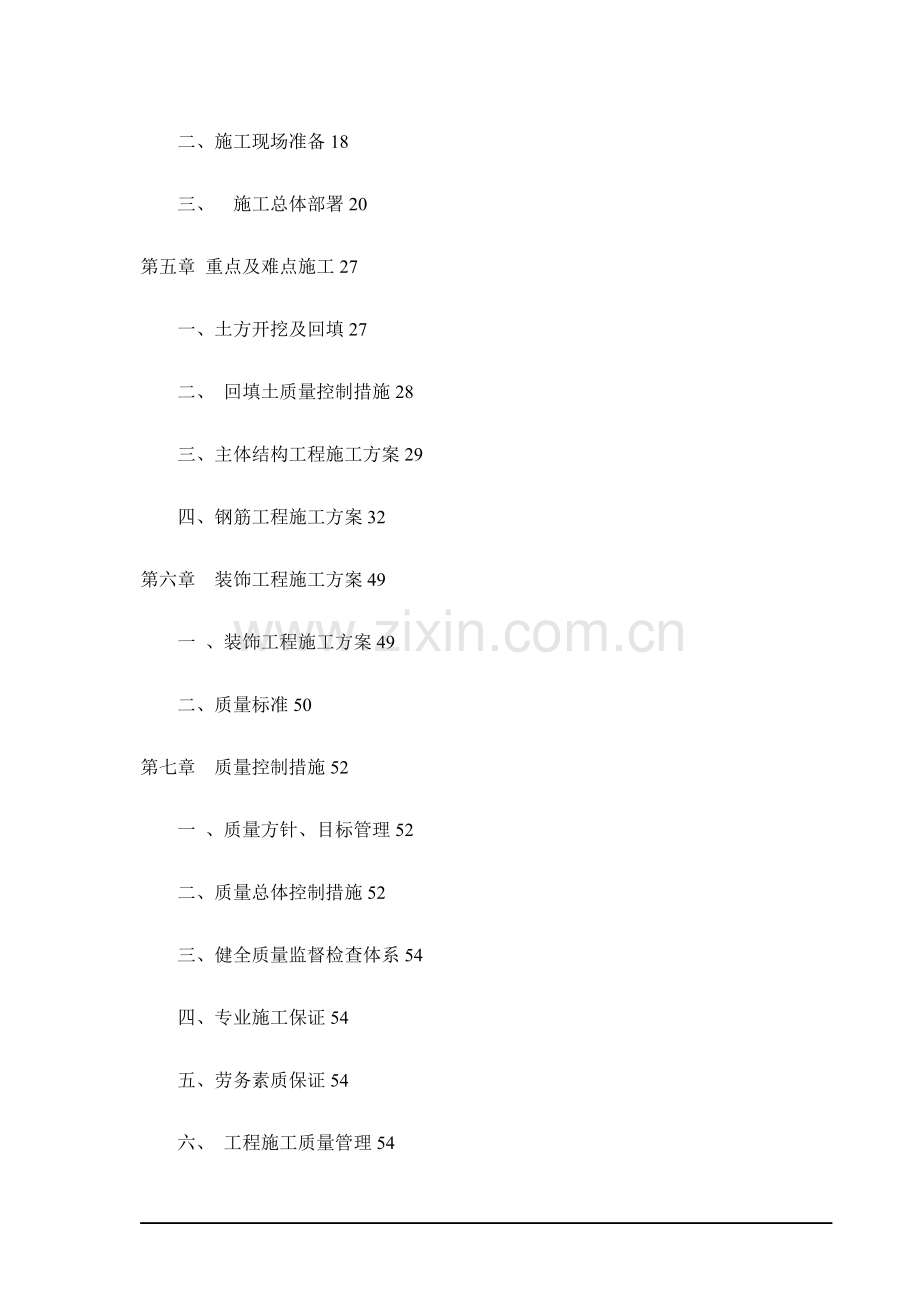 二、施工现场准备 18

三、 施工总体部署 20

第五章 重点及难点施工 27

一、土方开挖及回填 27

二、 回填土质量控制措施 28

三、主体结构工程施工方案 29

四、钢筋工程施工方案 32

第六章 装饰工程施工方案 49

一 、装饰工程施工方案 49

二、质量标准 50

第七章 质量控制措施 52

一 、质量方针、目标管理 52

二、质量总体控制措施 52

三、健全质量监督检查体系 54

四、专业施工保证 54

五、劳务素质保证 54

六、 工程施工质量管理 54

www.zixin.com.cn